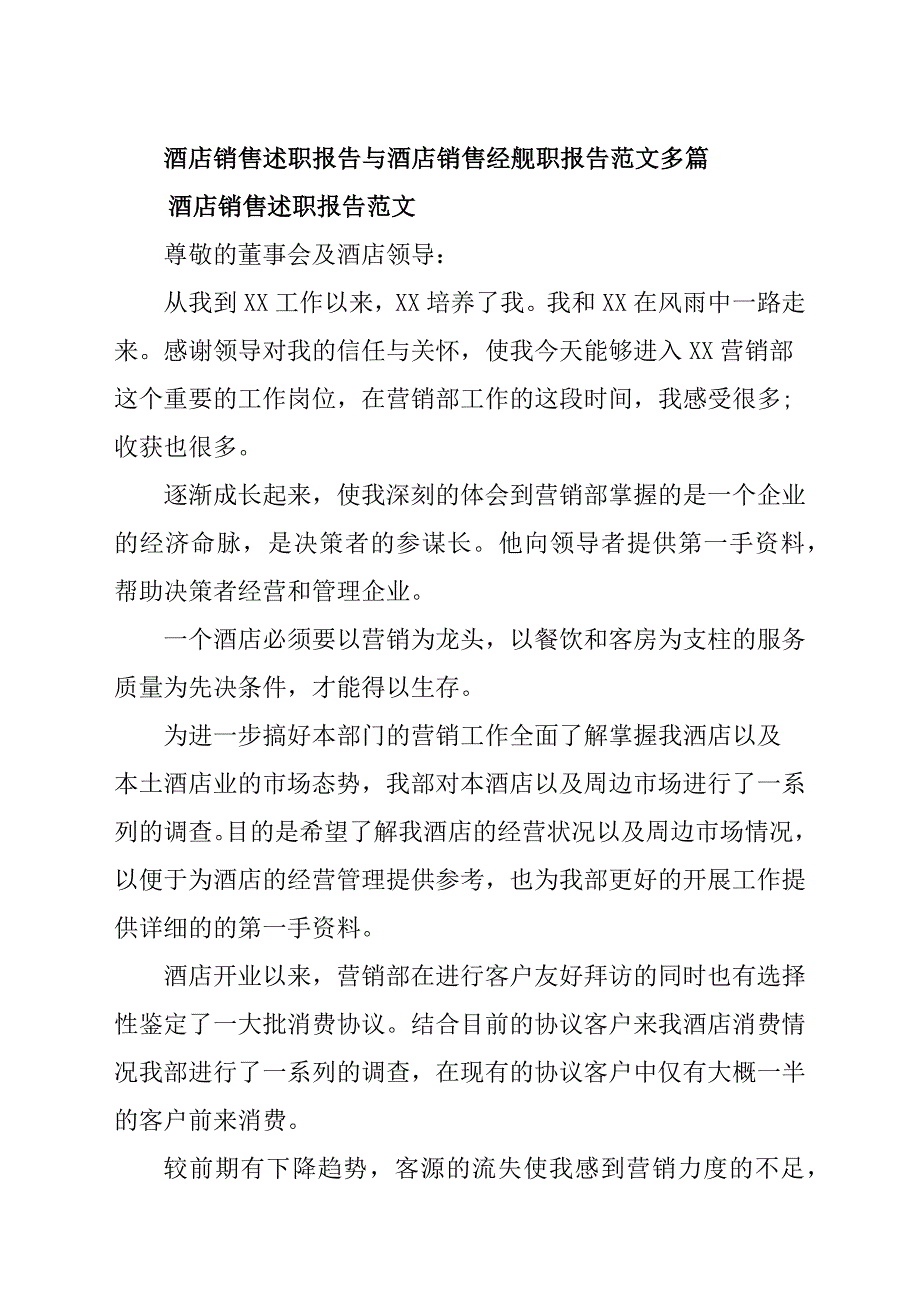 酒店销售述职报告与酒店销售经舰职报告范文多篇

酒店销售述职报告范文

尊敬的董事会及酒店领导：

从我到XX工作以来，XX培养了我。我和XX在风雨中一路走来。感谢领导对我的信任与关怀，使我今天能够进入XX营销部这个重要的工作岗位，在营销部工作的这段时间，我感受很多；收获也很多。

逐渐成长起来，使我深刻的体会到营销部掌握的是一个企业的经济命脉，是决策者的参谋长。他向领导者提供第一手资料，帮助决策者经营和管理企业。

一个酒店必须要以营销为龙头，以餐饮和客房为支柱的服务质量为先决条件，才能得以生存。

为进一步搞好本部门的营销工作全面了解掌握我酒店以及本土酒店业的市场态势，我部对本酒店以及周边市场进行了一系列的调查。目的是希望了解我酒店的经营状况以及周边市场情况，以便于为酒店的经营管理提供参考，也为我部更好的开展工作提供详细的的第一手资料。

酒店开业以来，营销部在进行客户友好拜访的同时也有选择性鉴定了一大批消费协议。结合目前的协议客户来我酒店消费情况我部进行了一系列的调查，在现有的协议客户中仅有大概一半的客户前来消费。

较前期有下降趋势，客源的流失使我感到营销力度的不足，